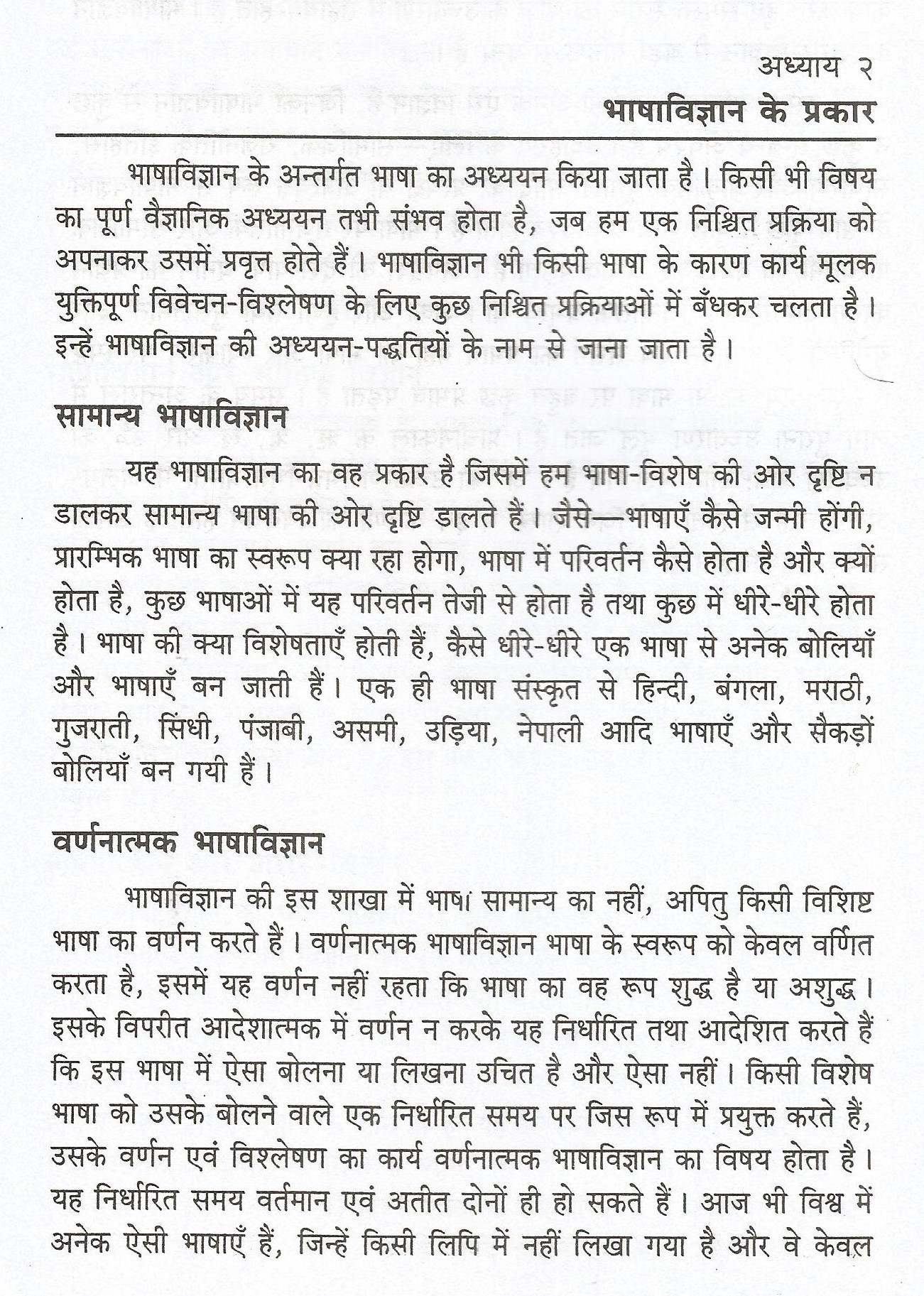 अध्याय २
भाषाविज्ञान के प्रकार

भाषाविज्ञान के अन्तर्गत भाषा का अध्ययन किया जाता है। किसी भी विषय का पूर्ण वैज्ञानिक अध्ययन तभी संभव होता है, जब हम एक निश्चित प्रक्रिया को अपनाकर उसमें प्रवृत्त होते हैं। भाषाविज्ञान भी किसी भाषा के कारण कार्य मूलक युक्तिपूर्ण विवेचन-विश्लेषण के लिए कुछ निश्चित प्रक्रियाओं में बँधकर चलता है। इन्हें भाषाविज्ञान की अध्ययन-पद्धतियों के नाम से जाना जाता है।

सामान्य भाषाविज्ञान

यह भाषाविज्ञान का वह प्रकार है जिसमें हम भाषा-विशेष की ओर दृष्टि न डालकर सामान्य भाषा की ओर दृष्टि डालते हैं। जैसे—भाषाएँ कैसे जन्मी होंगी, प्रारम्भिक भाषा का स्वरूप क्या रहा होगा, भाषा में परिवर्तन कैसे होता है और क्यों होता है, कुछ भाषाओं में यह परिवर्तन तेजी से होता है तथा कुछ में धीरे-धीरे होता है। भाषा की क्या विशेषताएँ होती हैं, कैसे धीरे-धीरे एक भाषा से अनेक बोलियाँ और भाषाएँ बन जाती हैं। एक ही भाषा संस्कृत से हिन्दी, बंगला, मराठी, गुजराती, सिंधी, पंजाबी, असमी, उड़िया, नेपाली आदि भाषाएँ और सैकड़ों बोलियाँ बन गयी हैं।

वर्णनात्मक भाषाविज्ञान

भाषाविज्ञान की इस शाखा में भाषा सामान्य का नहीं, अपितु किसी विशिष्ट भाषा का वर्णन करते हैं। वर्णनात्मक भाषाविज्ञान भाषा के स्वरूप को केवल वर्णित करता है, इसमें यह वर्णन नहीं रहता कि भाषा का वह रूप शुद्ध है या अशुद्ध। इसके विपरीत आदेशात्मक में वर्णन न करके यह निर्धारित तथा आदेशित करते हैं कि इस भाषा में ऐसा बोलना या लिखना उचित है और ऐसा नहीं। किसी विशेष भाषा को उसके बोलने वाले एक निर्धारित समय पर जिस रूप में प्रयुक्त करते हैं, उसके वर्णन एवं विश्लेषण का कार्य वर्णनात्मक भाषाविज्ञान का विषय होता है। यह निर्धारित समय वर्तमान एवं अतीत दोनों ही हो सकते हैं। आज भी विश्व में अनेक ऐसी भाषाएँ हैं, जिन्हें किसी लिपि में नहीं लिखा गया है और वे केवल